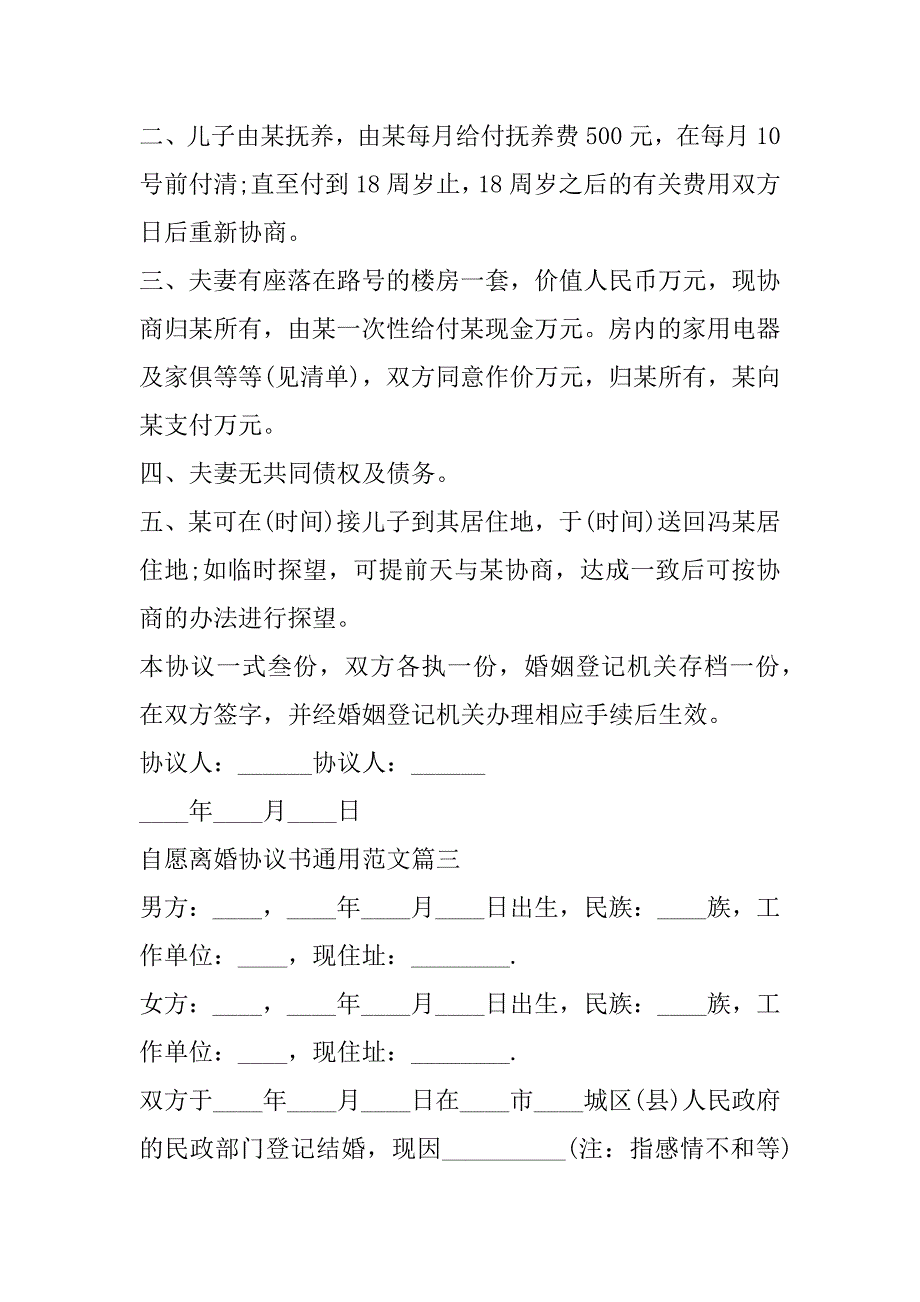 二、儿子由某抚养，由某每月给付抚养费 500 元，在每月 10 号前付清;直至付到 18 周岁止，18 周岁之后的有关费用双方日后重新协商。

三、夫妻有座落在路号的楼房一套，价值人民币万元，现协商归某所有，由某一次性给付某现金万元。房内的家用电器及家俱等等(见清单)，双方同意作价万元，归某所有，某向某支付万元。

四、夫妻无共同债权及债务。

五、某可在(时间)接儿子到其居住地，于(时间)送回冯某居住地;如临时探望，可提前天与某协商，达成一致后可按协商的办法进行探望。

本协议一式叁份，双方各执一份，婚姻登记机关存档一份，在双方签字，并经婚姻登记机关办理相应手续后生效。

协议人：______协议人：______

____年____月____日

自愿离婚协议书通用范文篇三

男方：____，____年____月____日出生，民族：____族，工作单位：____，现住址：________.

女方：____，____年____月____日出生，民族：____族，工作单位：____，现住址：________.

双方于____年____月____日在____市____城区(县)人民政府的民政部门登记结婚，现因__________(注：指感情不和等)